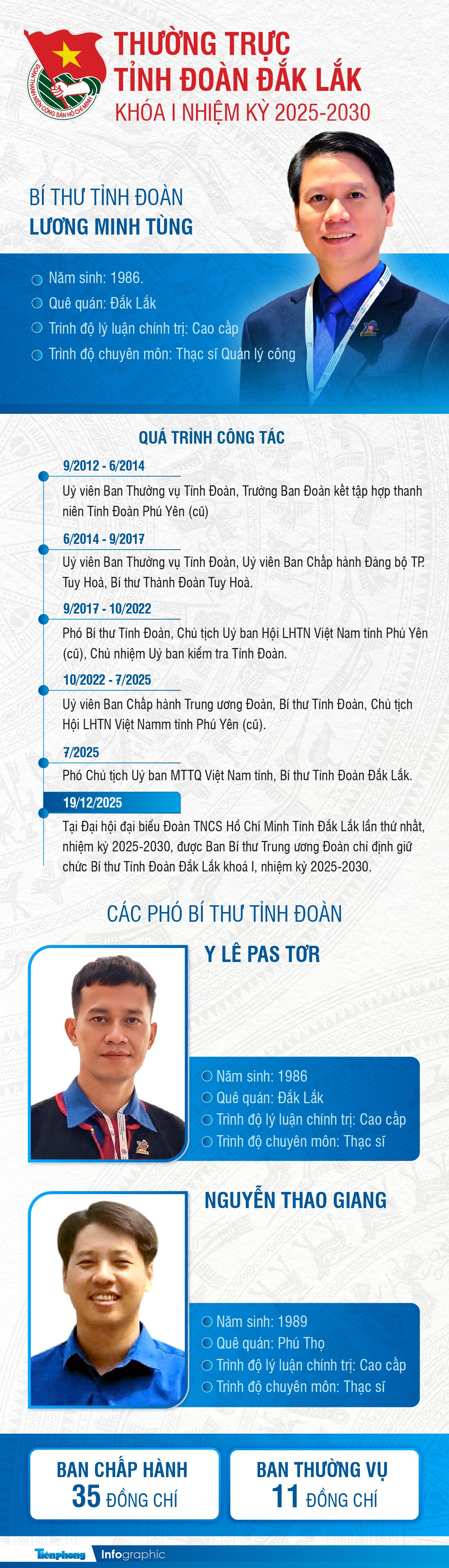 ĐOÀN THANH NIÊN CỘNG SẢN HỒ CHÍ MINH

THƯỜNG TRỰC TỈNH ĐOÀN ĐẮK LẮK
KHÓA I NHIỆM KỲ 2025-2030

BÍ THƯ TỈNH ĐOÀN
LƯƠNG MINH TÙNG

Năm sinh: 1986.
Quê quán: Đắk Lắk
Trình độ lý luận chính trị: Cao cấp
Trình độ chuyên môn: Thạc sĩ Quản lý công

QUÁ TRÌNH CÔNG TÁC

9/2012 - 6/2014
Uỷ viên Ban Thường vụ Tỉnh Đoàn, Trưởng Ban Đoàn kết tập hợp thanh niên Tỉnh Đoàn Phú Yên (cũ)

6/2014 - 9/2017
Uỷ viên Ban Thường vụ Tỉnh Đoàn, Uỷ viên Ban Chấp hành Đảng bộ TP. Tuy Hoà, Bí thư Thành Đoàn Tuy Hoà.

9/2017 - 10/2022
Phó Bí thư Tỉnh Đoàn, Chủ tịch Uỷ ban Hội LHTN Việt Nam tỉnh Phú Yên (cũ), Chủ nhiệm Uỷ ban kiểm tra Tỉnh Đoàn.

10/2022 - 7/2025
Uỷ viên Ban Chấp hành Trung ương Đoàn, Bí thư Tỉnh Đoàn, Chủ tịch Hội LHTN Việt Namm tỉnh Phú Yên (cũ).

7/2025
Phó Chủ tịch Uỷ ban MTTQ Việt Nam tỉnh, Bí thư Tỉnh Đoàn Đắk Lắk.

19/12/2025
Tại Đại hội đại biểu Đoàn TNCS Hồ Chí Minh Tỉnh Đắk Lắk lần thứ nhất, nhiệm kỳ 2025-2030, được Ban Bí thư Trung ương Đoàn chỉ định giữ chức Bí thư Tỉnh Đoàn Đắk Lắk khoá I, nhiệm kỳ 2025-2030.

CÁC PHÓ BÍ THƯ TỈNH ĐOÀN

Y LÊ PAS TƠR
Năm sinh: 1986
Quê quán: Đắk Lắk
Trình độ lý luận chính trị: Cao cấp
Trình độ chuyên môn: Thạc sĩ

NGUYỄN THAO GIANG
Năm sinh: 1989
Quê quán: Phú Thọ
Trình độ lý luận chính trị: Cao cấp
Trình độ chuyên môn: Thạc sĩ

BAN CHẤP HÀNH
35 ĐỒNG CHÍ

BAN THƯỜNG VỤ
11 ĐỒNG CHÍ

Tiền phong Infographic